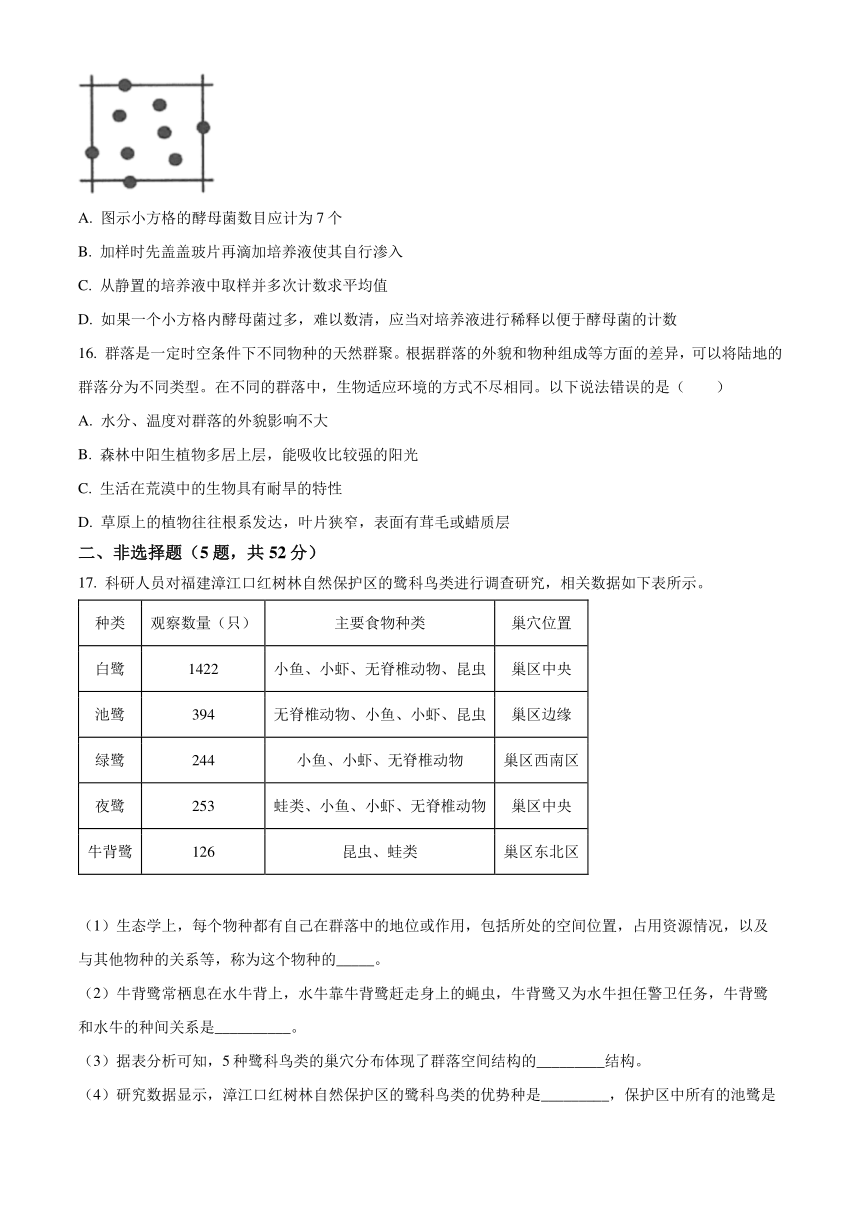 A. 图示小方格的酵母菌数目应计为 7 个

B. 加样时先盖盖玻片再滴加培养液使其自行渗入

C. 从静置的培养液中取样并多次计数求平均值

D. 如果一个小方格内酵母菌过多，难以数清，应当对培养液进行稀释以便于酵母菌的计数

16. 群落是一定时空条件下不同物种的天然群聚。根据群落的外貌和物种组成等方面的差异，可以将陆地的群落分为不同类型。在不同的群落中，生物适应环境的方式不尽相同。以下说法错误的是（　　）

A. 水分、温度对群落的外貌影响不大

B. 森林中阳生植物多居上层，能吸收比较强的阳光

C. 生活在荒漠中的生物具有耐旱的特性

D. 草原上的植物往往根系发达，叶片狭窄，表面有茸毛或蜡质层

二、非选择题（5 题，共 52 分）

17. 科研人员对福建漳江口红树林自然保护区的鹭科鸟类进行调查研究，相关数据如下表所示。

| 种类 | 观察数量（只） | 主要食物种类 | 巢穴位置 |
|---|---|---|---|
| 白鹭 | 1422 | 小鱼、小虾、无脊椎动物、昆虫 | 巢区中央 |
| 池鹭 | 394 | 无脊椎动物、小鱼、小虾、昆虫 | 巢区边缘 |
| 绿鹭 | 244 | 小鱼、小虾、无脊椎动物 | 巢区西南区 |
| 夜鹭 | 253 | 蛙类、小鱼、小虾、无脊椎动物 | 巢区中央 |
| 牛背鹭 | 126 | 昆虫、蛙类 | 巢区东北区 |

（1）生态学上，每个物种都有自己在群落中的地位或作用，包括所处的空间位置，占用资源情况，以及与其他物种的关系等，称为这个物种的_____。

（2）牛背鹭常栖息在水牛背上，水牛靠牛背鹭赶走身上的蝇虫，牛背鹭又为水牛担任警卫任务，牛背鹭和水牛的种间关系是__________。

（3）据表分析可知，5 种鹭科鸟类的巢穴分布体现了群落空间结构的_________结构。

（4）研究数据显示，漳江口红树林自然保护区的鹭科鸟类的优势种是_________，保护区中所有的池鹭是